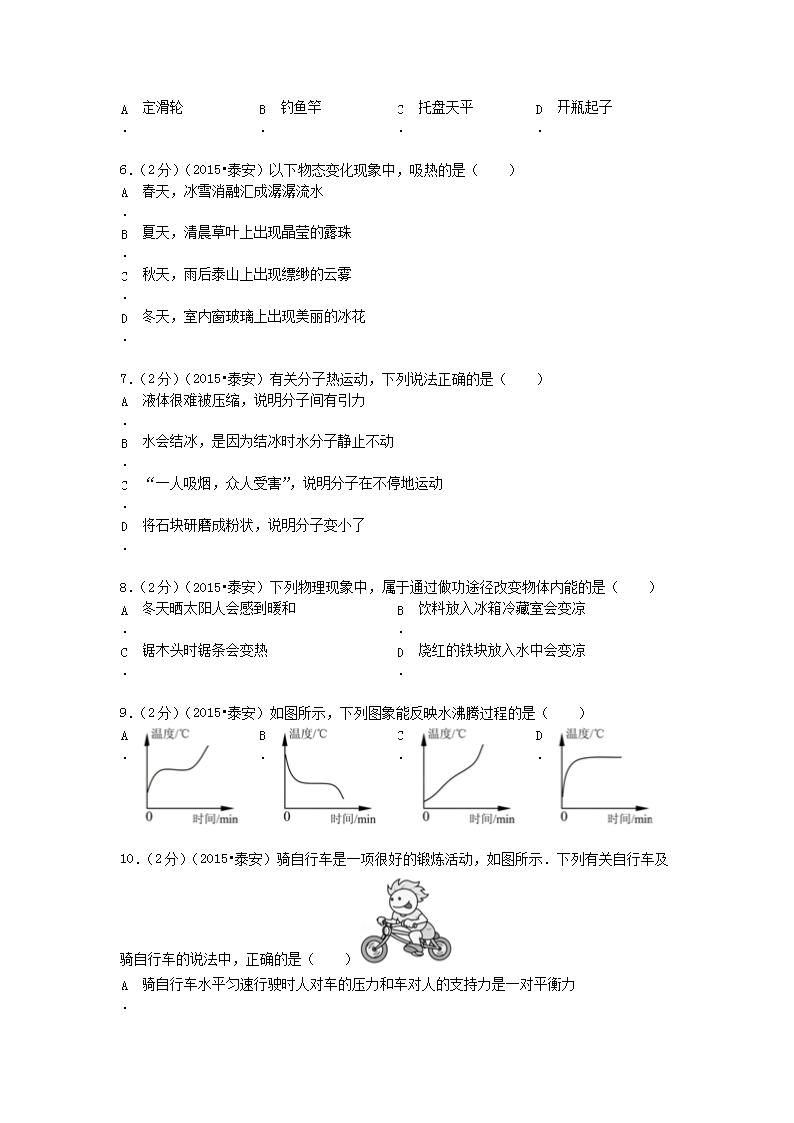 A. 定滑轮　　B. 钓鱼竿　　C. 托盘天平　　D. 开瓶起子

6.（2分）（2015•泰安）以下物态变化现象中，吸热的是（　　）
A. 春天，冰雪消融汇成潺潺流水
B. 夏天，清晨草叶上出现晶莹的露珠
C. 秋天，雨后泰山上出现缥缈的云雾
D. 冬天，室内窗玻璃上出现美丽的冰花

7.（2分）（2015•泰安）有关分子热运动，下列说法正确的是（　　）
A. 液体很难被压缩，说明分子间有引力
B. 水会结冰，是因为结冰时水分子静止不动
C. “一人吸烟，众人受害”，说明分子在不停地运动
D. 将石块研磨成粉状，说明分子变小了

8.（2分）（2015•泰安）下列物理现象中，属于通过做功途径改变物体内能的是（　　）
A. 冬天晒太阳人会感到暖和
B. 饮料放入冰箱冷藏室会变凉
C. 锯木头时锯条会变热
D. 烧红的铁块放入水中会变凉

9.（2分）（2015•泰安）如图所示，下列图象能反映水沸腾过程的是（　　）
A. 温度/℃ 0 时间/min
B. 温度/℃ 0 时间/min
C. 温度/℃ 0 时间/min
D. 温度/℃ 0 时间/min

10.（2分）（2015•泰安）骑自行车是一项很好的锻炼活动，如图所示．下列有关自行车及骑自行车的说法中，正确的是（　　）
A. 骑自行车水平匀速行驶时人对车的压力和车对人的支持力是一对平衡力